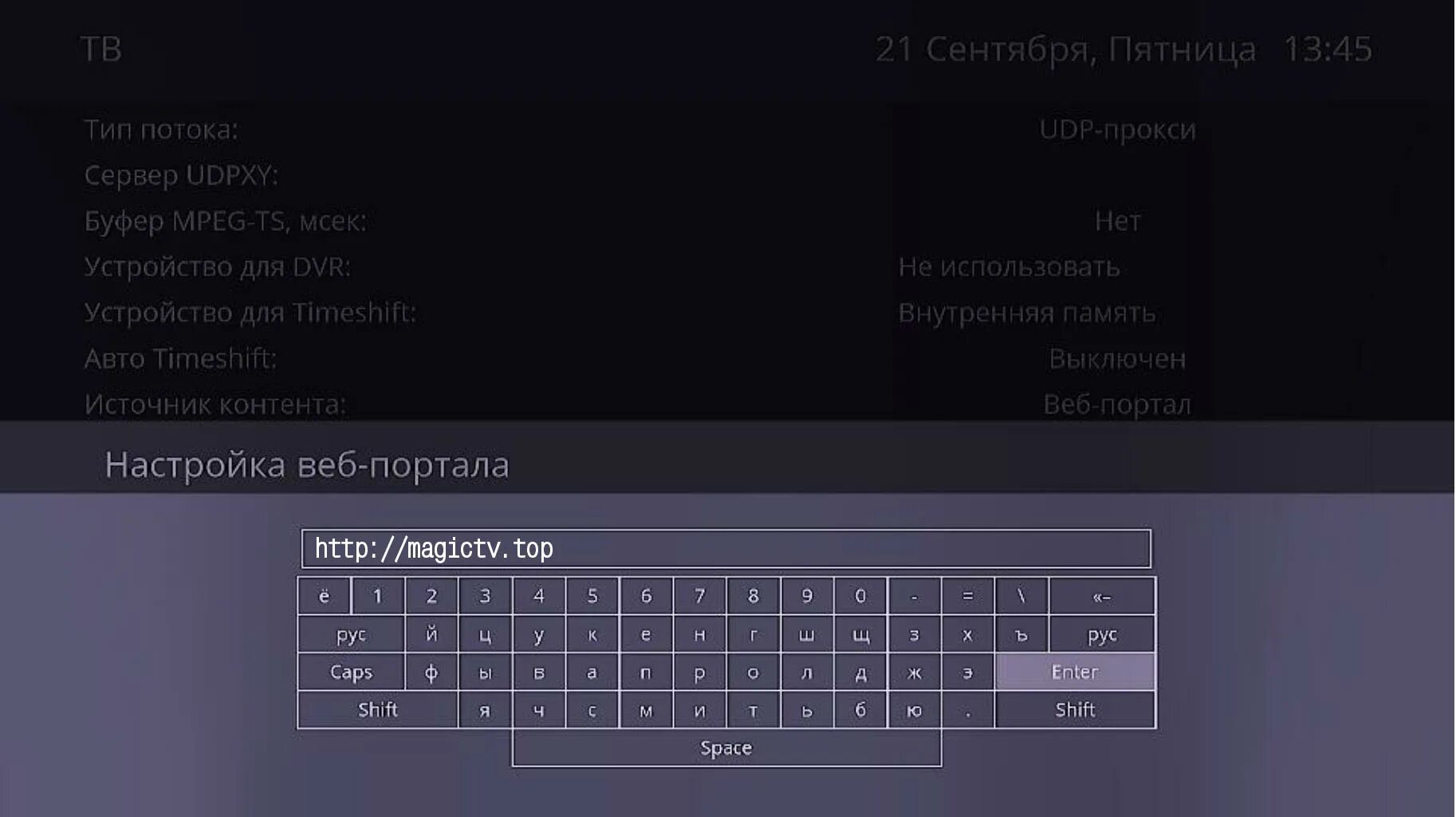 ТВ

21 Сентября, Пятница 13:45

Тип потока: UDP-прокси
Сервер UDPXY:
Буфер MPEG-TS, мсек: Нет
Устройство для DVR: Не использовать
Устройство для Timeshift: Внутренняя память
Авто Timeshift: Выключен
Источник контента: Веб-портал

Настройка веб-портала

http://magictv.top

ё 1 2 3 4 5 6 7 8 9 0 - = \ «–
рус й ц у к е н г ш щ з х ъ рус
Caps ф ы в а п р о л д ж э Enter
Shift я ч с м и т ь б ю . Shift
Space